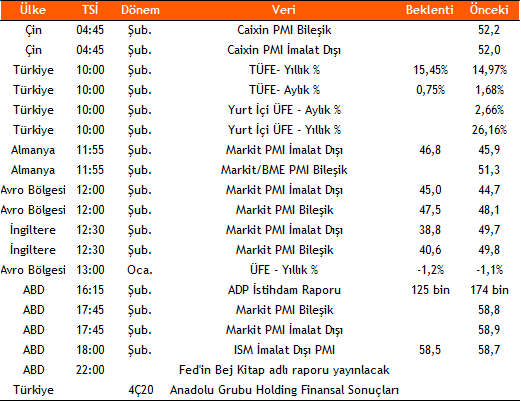 | Ülke | TSİ | Dönem | Veri | Beklenti | Önceki |
|---|---|---|---|---|---|
| Çin | 04:45 | Şub. | Caixin PMI Bileşik | | 52,2 |
| Çin | 04:45 | Şub. | Caixin PMI İmalat Dışı | | 52,0 |
| Türkiye | 10:00 | Şub. | TÜFE- Yıllık % | 15,45% | 14,97% |
| Türkiye | 10:00 | Şub. | TÜFE- Aylık % | 0,75% | 1,68% |
| Türkiye | 10:00 | Şub. | Yurt İçi ÜFE - Aylık % | | 2,66% |
| Türkiye | 10:00 | Şub. | Yurt İçi ÜFE - Yıllık % | | 26,16% |
| Almanya | 11:55 | Şub. | Markit PMI İmalat Dışı | 46,8 | 45,9 |
| Almanya | 11:55 | Şub. | Markit/BME PMI Bileşik | | 51,3 |
| Avro Bölgesi | 12:00 | Şub. | Markit PMI İmalat Dışı | 45,0 | 44,7 |
| Avro Bölgesi | 12:00 | Şub. | Markit PMI Bileşik | 47,5 | 48,1 |
| İngiltere | 12:30 | Şub. | Markit PMI İmalat Dışı | 38,8 | 49,7 |
| İngiltere | 12:30 | Şub. | Markit PMI Bileşik | 40,6 | 49,8 |
| Avro Bölgesi | 13:00 | Oca. | ÜFE - Yıllık % | -1,2% | -1,1% |
| ABD | 16:15 | Şub. | ADP İstihdam Raporu | 125 bin | 174 bin |
| ABD | 17:45 | Şub. | Markit PMI Bileşik | | 58,8 |
| ABD | 17:45 | Şub. | Markit PMI İmalat Dışı | | 58,9 |
| ABD | 18:00 | Şub. | ISM İmalat Dışı PMI | 58,5 | 58,7 |
| ABD | 22:00 | | Fed'in Bej Kitap adlı raporu yayınlacak | | |
| Türkiye | | 4Ç20 | Anadolu Grubu Holding Finansal Sonuçları | | |